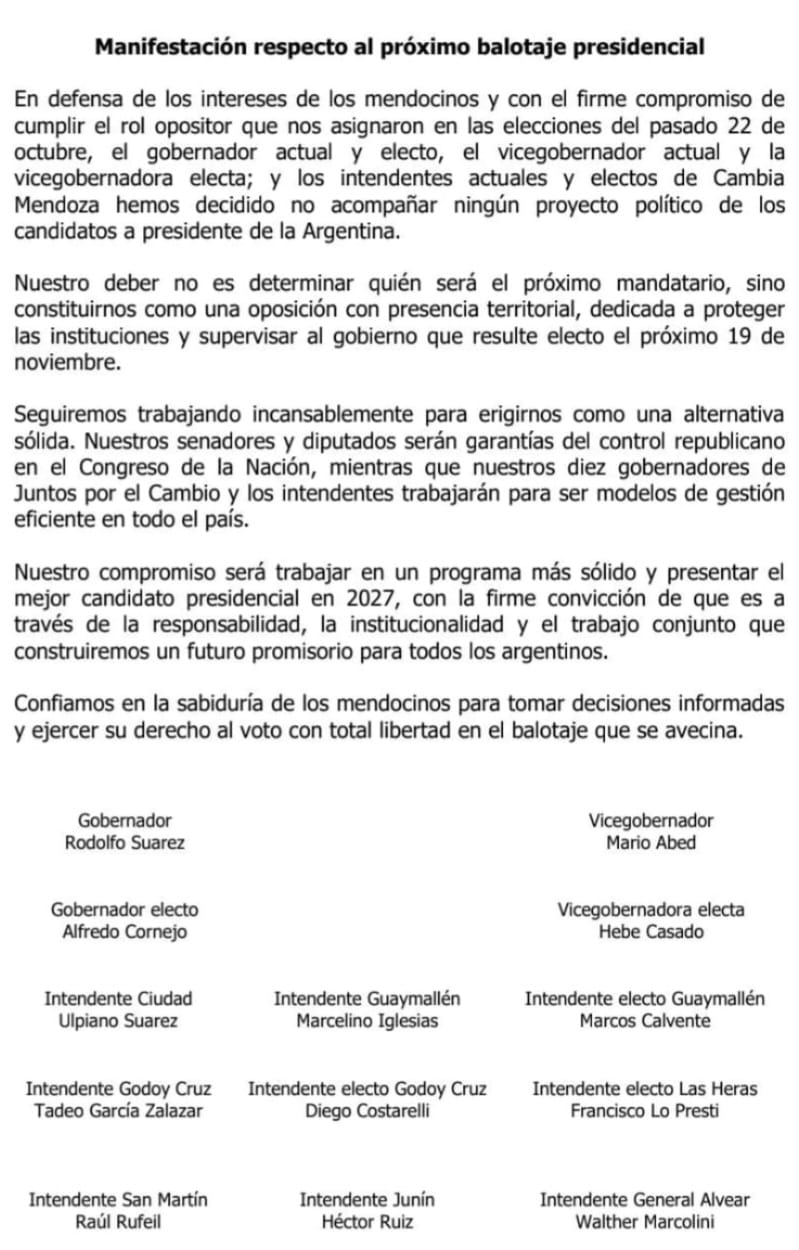 Manifestación respecto al próximo balotaje presidencial

En defensa de los intereses de los mendocinos y con el firme compromiso de cumplir el rol opositor que nos asignaron en las elecciones del pasado 22 de octubre, el gobernador actual y electo, el vicegobernador actual y la vicegobernadora electa; y los intendentes actuales y electos de Cambia Mendoza hemos decidido no acompañar ningún proyecto político de los candidatos a presidente de la Argentina.

Nuestro deber no es determinar quién será el próximo mandatario, sino constituirnos como una oposición con presencia territorial, dedicada a proteger las instituciones y supervisar al gobierno que resulte electo el próximo 19 de noviembre.

Seguiremos trabajando incansablemente para erigirnos como una alternativa sólida. Nuestros senadores y diputados serán garantías del control republicano en el Congreso de la Nación, mientras que nuestros diez gobernadores de Juntos por el Cambio y los intendentes trabajarán para ser modelos de gestión eficiente en todo el país.

Nuestro compromiso será trabajar en un programa más sólido y presentar el mejor candidato presidencial en 2027, con la firme convicción de que es a través de la responsabilidad, la institucionalidad y el trabajo conjunto que construiremos un futuro promisorio para todos los argentinos.

Confiamos en la sabiduría de los mendocinos para tomar decisiones informadas y ejercer su derecho al voto con total libertad en el balotaje que se avecina.

Gobernador
Rodolfo Suarez

Vicegobernador
Mario Abed

Gobernador electo
Alfredo Cornejo

Vicegobernadora electa
Hebe Casado

Intendente Ciudad
Ulpiano Suarez

Intendente Guaymallén
Marcelino Iglesias

Intendente electo Guaymallén
Marcos Calvente

Intendente Godoy Cruz
Tadeo García Zalazar

Intendente electo Godoy Cruz
Diego Costarelli

Intendente electo Las Heras
Francisco Lo Presti

Intendente San Martín
Raúl Rufeil

Intendente Junín
Héctor Ruiz

Intendente General Alvear
Walther Marcolini